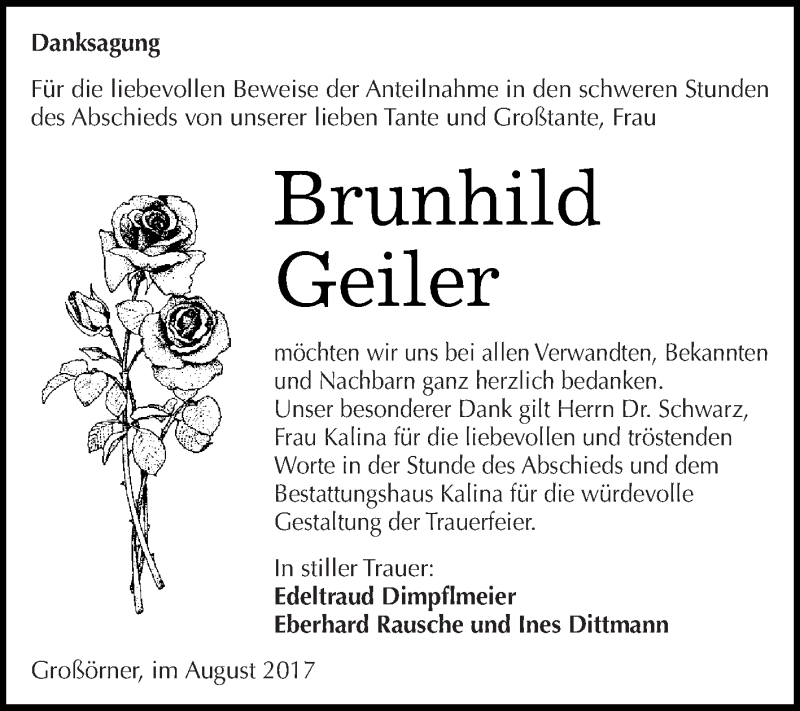 Danksagung

Für die liebevollen Beweise der Anteilnahme in den schweren Stunden des Abschieds von unserer lieben Tante und Großtante, Frau

Brunhild Geiler

möchten wir uns bei allen Verwandten, Bekannten und Nachbarn ganz herzlich bedanken.
Unser besonderer Dank gilt Herrn Dr. Schwarz, Frau Kalina für die liebevollen und tröstenden Worte in der Stunde des Abschieds und dem Bestattungshaus Kalina für die würdevolle Gestaltung der Trauerfeier.

In stiller Trauer:
Edeltraud Dimpflmeier
Eberhard Rausche und Ines Dittmann

Großörner, im August 2017